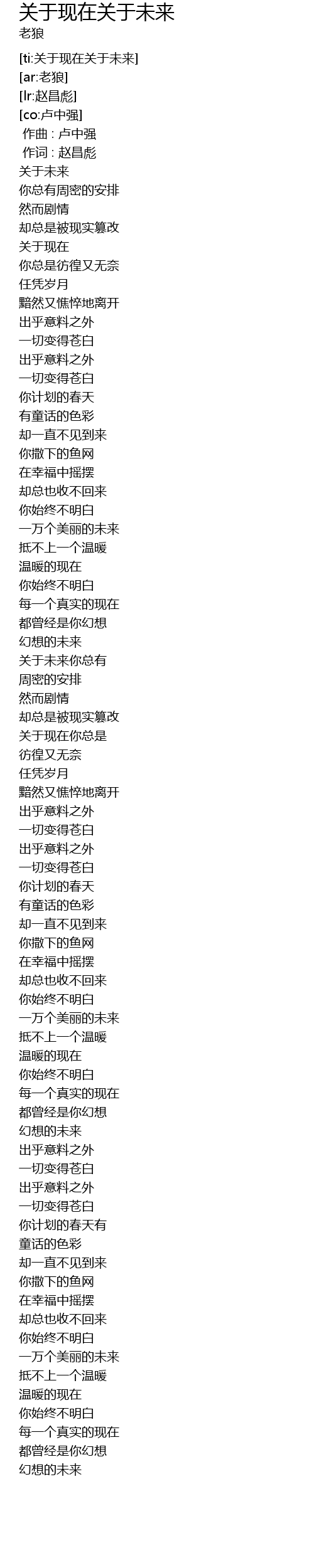 关于现在关于未来
老狼

[ti:关于现在关于未来]
[ar:老狼]
[lr:赵昌彪]
[co:卢中强]
作曲 : 卢中强
作词 : 赵昌彪
关于未来
你总有周密的安排
然而剧情
却总是被现实篡改
关于现在
你总是彷徨又无奈
任凭岁月
黯然又憔悴地离开
出乎意料之外
一切变得苍白
出乎意料之外
一切变得苍白
你计划的春天
有童话的色彩
却一直不见到来
你撒下的鱼网
在幸福中摇摆
却总也收不回来
你始终不明白
一万个美丽的未来
抵不上一个温暖
温暖的现在
你始终不明白
每一个真实的现在
都曾经是你幻想
幻想的未来
关于未来你总有
周密的安排
然而剧情
却总是被现实篡改
关于现在你总是
彷徨又无奈
任凭岁月
黯然又憔悴地离开
出乎意料之外
一切变得苍白
出乎意料之外
一切变得苍白
你计划的春天
有童话的色彩
却一直不见到来
你撒下的鱼网
在幸福中摇摆
却总也收不回来
你始终不明白
一万个美丽的未来
抵不上一个温暖
温暖的现在
你始终不明白
每一个真实的现在
都曾经是你幻想
幻想的未来
出乎意料之外
一切变得苍白
出乎意料之外
一切变得苍白
你计划的春天有
童话的色彩
却一直不见到来
你撒下的鱼网
在幸福中摇摆
却总也收不回来
你始终不明白
一万个美丽的未来
抵不上一个温暖
温暖的现在
你始终不明白
每一个真实的现在
都曾经是你幻想
幻想的未来